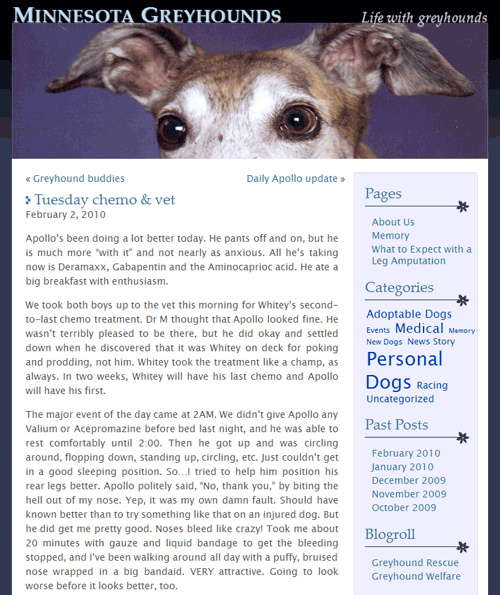 MINNESOTA GREYHOUNDS

Life with greyhounds

« Greyhound buddies

Daily Apollo update »

Tuesday chemo & vet

February 2, 2010

Apollo's been doing a lot better today. He pants off and on, but he is much more "with it" and not nearly as anxious. All he's taking now is Deramaxx, Gabapentin and the Aminocaprioc acid. He ate a big breakfast with enthusiasm.

We took both boys up to the vet this morning for Whitey's second-to-last chemo treatment. Dr M thought that Apollo looked fine. He wasn't terribly pleased to be there, but he did okay and settled down when he discovered that it was Whitey on deck for poking and prodding, not him. Whitey took the treatment like a champ, as always. In two weeks, Whitey will have his last chemo and Apollo will have his first.

The major event of the day came at 2AM. We didn't give Apollo any Valium or Acepromazine before bed last night, and he was able to rest comfortably until 2:00. Then he got up and was circling around, flopping down, standing up, circling, etc. Just couldn't get in a good sleeping position. So...I tried to help him position his rear legs better. Apollo politely said, "No, thank you," by biting the hell out of my nose. Yep, it was my own damn fault. Should have known better than to try something like that on an injured dog. But he did get me pretty good. Noses bleed like crazy! Took me about 20 minutes with gauze and liquid bandage to get the bleeding stopped, and I've been walking around all day with a puffy, bruised nose wrapped in a big bandaid. VERY attractive. Going to look worse before it looks better, too.

Pages

About Us
Memory
What to Expect with a Leg Amputation

Categories

Adoptable Dogs Events Medical Memory New Dogs News Story Personal Dogs Racing Uncategorized

Past Posts

February 2010
January 2010
December 2009
November 2009
October 2009

Blogroll

Greyhound Rescue
Greyhound Welfare